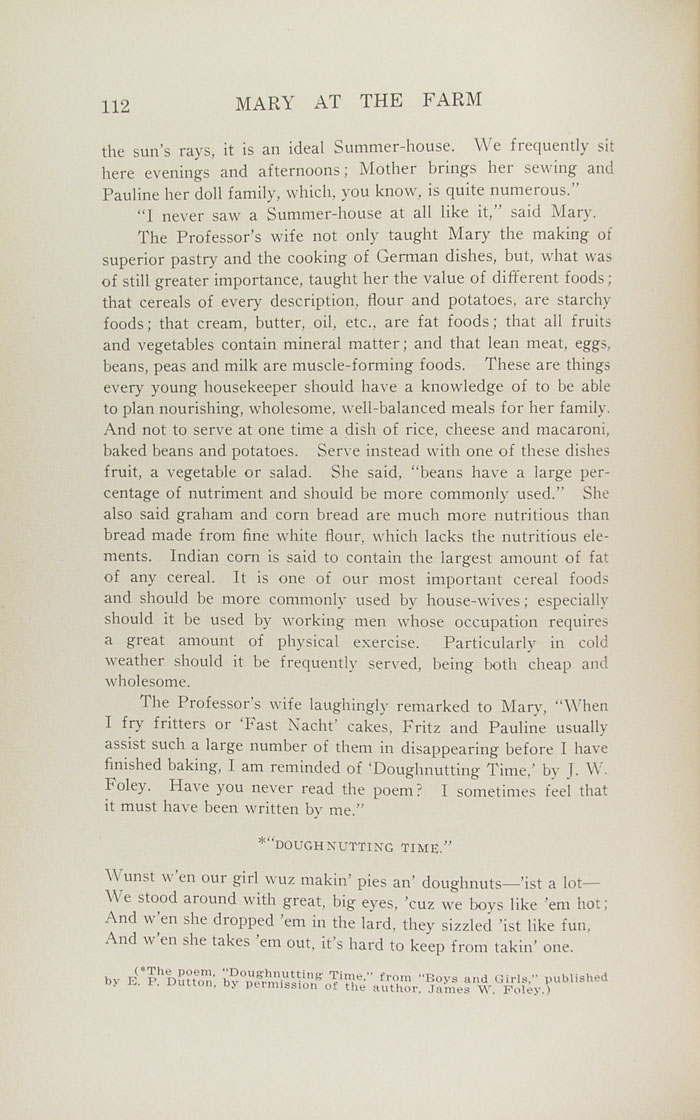 112 MARY AT THE FARM

the sun's rays, it is an ideal Summer-house. We frequently sit here evenings and afternoons; Mother brings her sewing and Pauline her doll family, which, you know, is quite numerous."

"I never saw a Summer-house at all like it," said Mary.

The Professor's wife not only taught Mary the making of superior pastry and the cooking of German dishes, but, what was of still greater importance, taught her the value of different foods; that cereals of every description, flour and potatoes, are starchy foods; that cream, butter, oil, etc., are fat foods; that all fruits and vegetables contain mineral matter; and that lean meat, eggs, beans, peas and milk are muscle-forming foods. These are things every young housekeeper should have a knowledge of to be able to plan nourishing, wholesome, well-balanced meals for her family. And not to serve at one time a dish of rice, cheese and macaroni, baked beans and potatoes. Serve instead with one of these dishes fruit, a vegetable or salad. She said, "beans have a large percentage of nutriment and should be more commonly used." She also said graham and corn bread are much more nutritious than bread made from fine white flour, which lacks the nutritious elements. Indian corn is said to contain the largest amount of fat of any cereal. It is one of our most important cereal foods and should be more commonly used by house-wives; especially should it be used by working men whose occupation requires a great amount of physical exercise. Particularly in cold weather should it be frequently served, being both cheap and wholesome.

The Professor's wife laughingly remarked to Mary, "When I fry fritters or 'Fast Nacht' cakes, Fritz and Pauline usually assist such a large number of them in disappearing before I have finished baking, I am reminded of 'Doughnutting Time,' by J. W. Foley. Have you never read the poem? I sometimes feel that it must have been written by me."

*"DOUGHNUTTING TIME."

Wunst w'en our girl wuz makin' pies an' doughnuts—'ist a lot—
We stood around with great, big eyes, 'cuz we boys like 'em hot;
And w'en she dropped 'em in the lard, they sizzled 'ist like fun,
And w'en she takes 'em out, it's hard to keep from takin' one.

(*The poem, "Doughnutting Time," from "Boys and Girls," published by E. P. Dutton, by permission of the author, James W. Foley.)